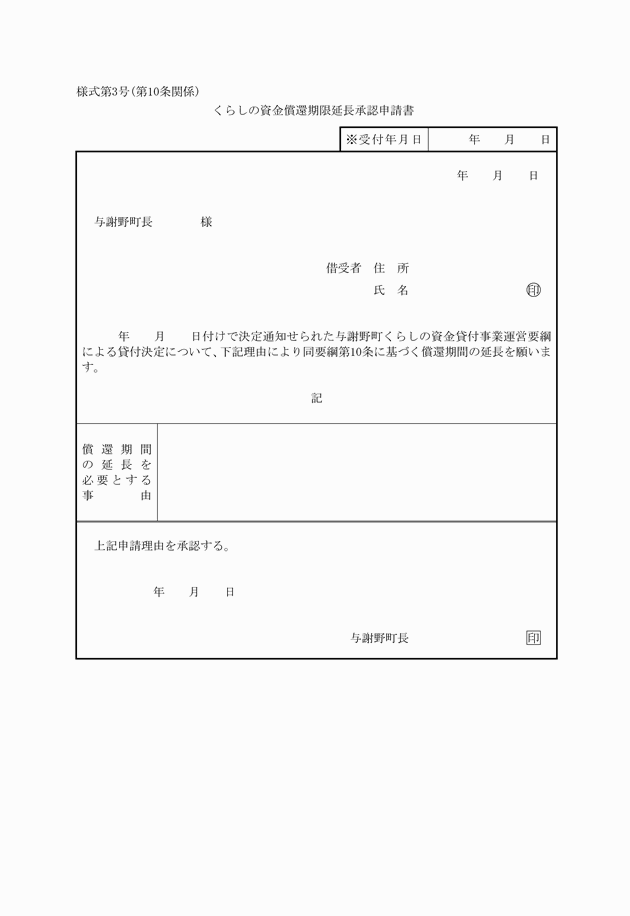 様式第3号(第10条関係)

くらしの資金償還期限延長承認申請書

| ※受付年月日 | 年　月　日 |
|---|---|

年　月　日

与謝野町長　　　様

借受者　住　所

氏　名　　　印

年　月　日付けで決定通知せられた与謝野町くらしの資金貸付事業運営要綱による貸付決定について、下記理由により同要綱第10条に基づく償還期間の延長を願います。

記

| 償還期間の延長を必要とする事由 | |
|---|---|

上記申請理由を承認する。

年　月　日

与謝野町長　　印